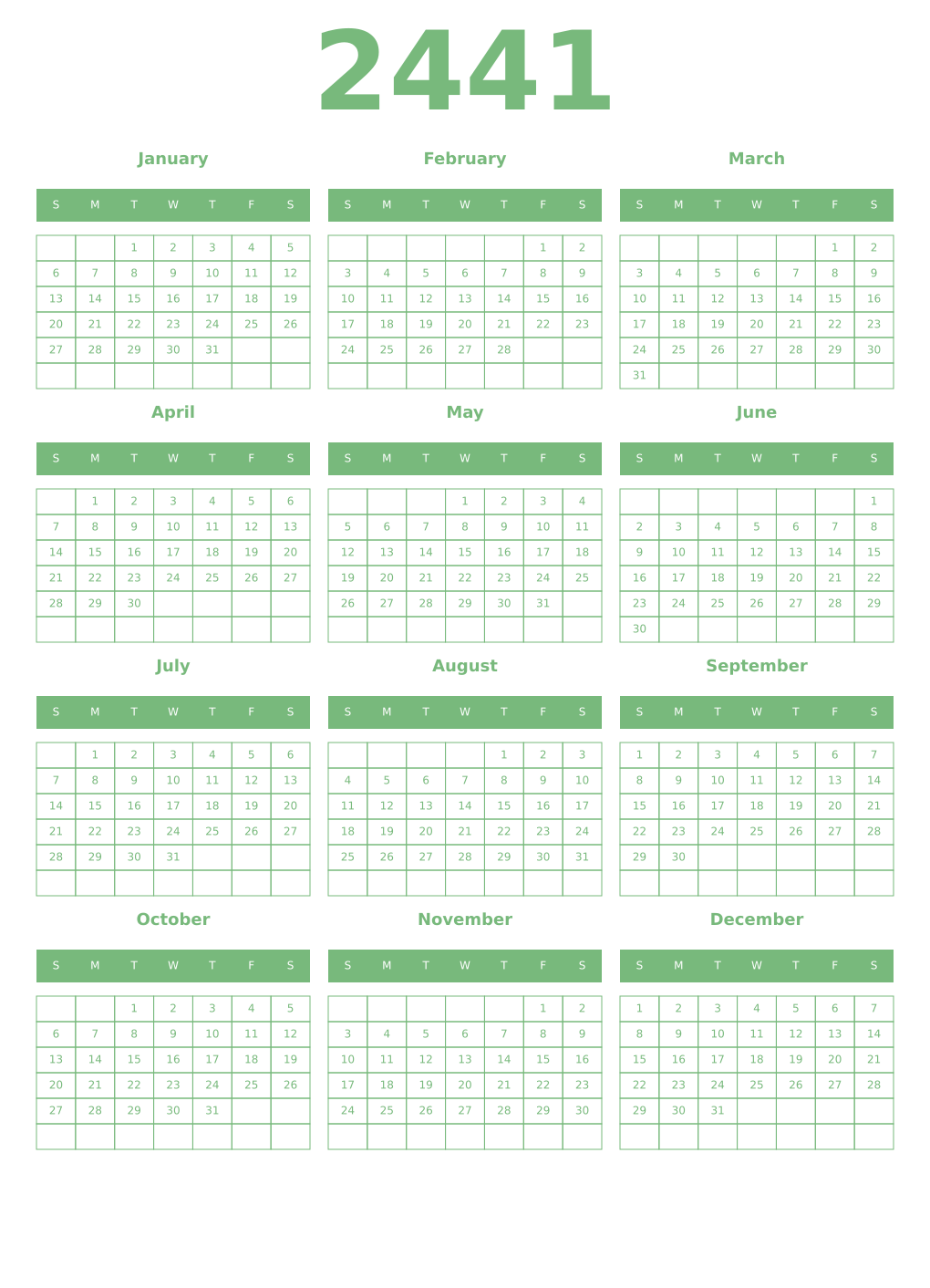 2441

January

| S | M | T | W | T | F | S |
|---|---|---|---|---|---|---|
| | | 1 | 2 | 3 | 4 | 5 |
| 6 | 7 | 8 | 9 | 10 | 11 | 12 |
| 13 | 14 | 15 | 16 | 17 | 18 | 19 |
| 20 | 21 | 22 | 23 | 24 | 25 | 26 |
| 27 | 28 | 29 | 30 | 31 | | |
| | | | | | | |

February

| S | M | T | W | T | F | S |
|---|---|---|---|---|---|---|
| | | | | | 1 | 2 |
| 3 | 4 | 5 | 6 | 7 | 8 | 9 |
| 10 | 11 | 12 | 13 | 14 | 15 | 16 |
| 17 | 18 | 19 | 20 | 21 | 22 | 23 |
| 24 | 25 | 26 | 27 | 28 | | |
| | | | | | | |

March

| S | M | T | W | T | F | S |
|---|---|---|---|---|---|---|
| | | | | | 1 | 2 |
| 3 | 4 | 5 | 6 | 7 | 8 | 9 |
| 10 | 11 | 12 | 13 | 14 | 15 | 16 |
| 17 | 18 | 19 | 20 | 21 | 22 | 23 |
| 24 | 25 | 26 | 27 | 28 | 29 | 30 |
| 31 | | | | | | |

April

| S | M | T | W | T | F | S |
|---|---|---|---|---|---|---|
| | 1 | 2 | 3 | 4 | 5 | 6 |
| 7 | 8 | 9 | 10 | 11 | 12 | 13 |
| 14 | 15 | 16 | 17 | 18 | 19 | 20 |
| 21 | 22 | 23 | 24 | 25 | 26 | 27 |
| 28 | 29 | 30 | | | | |
| | | | | | | |

May

| S | M | T | W | T | F | S |
|---|---|---|---|---|---|---|
| | | | 1 | 2 | 3 | 4 |
| 5 | 6 | 7 | 8 | 9 | 10 | 11 |
| 12 | 13 | 14 | 15 | 16 | 17 | 18 |
| 19 | 20 | 21 | 22 | 23 | 24 | 25 |
| 26 | 27 | 28 | 29 | 30 | 31 | |
| | | | | | | |

June

| S | M | T | W | T | F | S |
|---|---|---|---|---|---|---|
| | | | | | | 1 |
| 2 | 3 | 4 | 5 | 6 | 7 | 8 |
| 9 | 10 | 11 | 12 | 13 | 14 | 15 |
| 16 | 17 | 18 | 19 | 20 | 21 | 22 |
| 23 | 24 | 25 | 26 | 27 | 28 | 29 |
| 30 | | | | | | |

July

| S | M | T | W | T | F | S |
|---|---|---|---|---|---|---|
| | 1 | 2 | 3 | 4 | 5 | 6 |
| 7 | 8 | 9 | 10 | 11 | 12 | 13 |
| 14 | 15 | 16 | 17 | 18 | 19 | 20 |
| 21 | 22 | 23 | 24 | 25 | 26 | 27 |
| 28 | 29 | 30 | 31 | | | |
| | | | | | | |

August

| S | M | T | W | T | F | S |
|---|---|---|---|---|---|---|
| | | | | 1 | 2 | 3 |
| 4 | 5 | 6 | 7 | 8 | 9 | 10 |
| 11 | 12 | 13 | 14 | 15 | 16 | 17 |
| 18 | 19 | 20 | 21 | 22 | 23 | 24 |
| 25 | 26 | 27 | 28 | 29 | 30 | 31 |
| | | | | | | |

September

| S | M | T | W | T | F | S |
|---|---|---|---|---|---|---|
| 1 | 2 | 3 | 4 | 5 | 6 | 7 |
| 8 | 9 | 10 | 11 | 12 | 13 | 14 |
| 15 | 16 | 17 | 18 | 19 | 20 | 21 |
| 22 | 23 | 24 | 25 | 26 | 27 | 28 |
| 29 | 30 | | | | | |
| | | | | | | |

October

| S | M | T | W | T | F | S |
|---|---|---|---|---|---|---|
| | | 1 | 2 | 3 | 4 | 5 |
| 6 | 7 | 8 | 9 | 10 | 11 | 12 |
| 13 | 14 | 15 | 16 | 17 | 18 | 19 |
| 20 | 21 | 22 | 23 | 24 | 25 | 26 |
| 27 | 28 | 29 | 30 | 31 | | |
| | | | | | | |

November

| S | M | T | W | T | F | S |
|---|---|---|---|---|---|---|
| | | | | | 1 | 2 |
| 3 | 4 | 5 | 6 | 7 | 8 | 9 |
| 10 | 11 | 12 | 13 | 14 | 15 | 16 |
| 17 | 18 | 19 | 20 | 21 | 22 | 23 |
| 24 | 25 | 26 | 27 | 28 | 29 | 30 |
| | | | | | | |

December

| S | M | T | W | T | F | S |
|---|---|---|---|---|---|---|
| 1 | 2 | 3 | 4 | 5 | 6 | 7 |
| 8 | 9 | 10 | 11 | 12 | 13 | 14 |
| 15 | 16 | 17 | 18 | 19 | 20 | 21 |
| 22 | 23 | 24 | 25 | 26 | 27 | 28 |
| 29 | 30 | 31 | | | | |
| | | | | | | |